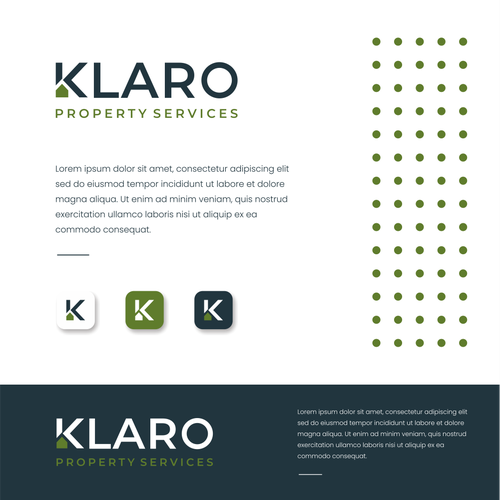 KLARO
PROPERTY SERVICES

Lorem ipsum dolor sit amet, consectetur adipiscing elit sed do eiusmod tempor incididunt ut labore et dolore magna aliqua. Ut enim ad minim veniam, quis nostrud exercitation ullamco laboris nisi ut aliquip ex ea commodo consequat.

K

K

K

KLARO
PROPERTY SERVICES

Lorem ipsum dolor sit amet, consectetur adipiscing elit sed do eiusmod tempor incididunt ut labore et dolore magna aliqua. Ut enim ad minim veniam, quis nostrud exercitation ullamco laboris nisi ut aliquip ex ea commodo consequat.